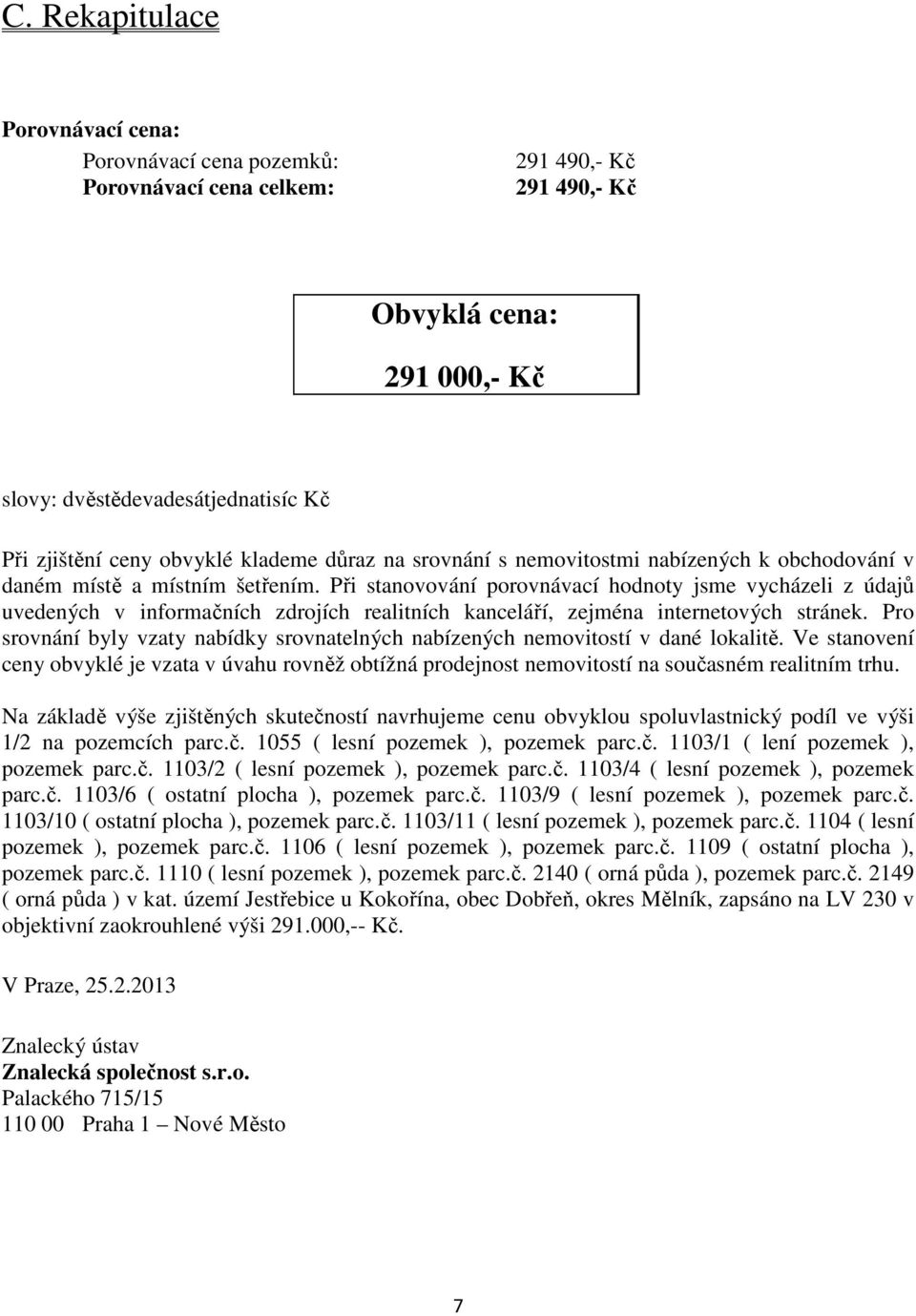 C. Rekapitulace

Porovnávací cena:

Porovnávací cena pozemků: 291 490,- Kč
Porovnávací cena celkem: 291 490,- Kč

Obvyklá cena:

291 000,- Kč

slovy: dvěstědevadesátjednatisíc Kč

Při zjištění ceny obvyklé klademe důraz na srovnání s nemovitostmi nabízených k obchodování v daném místě a místním šetřením. Při stanovování porovnávací hodnoty jsme vycházeli z údajů uvedených v informačních zdrojích realitních kanceláří, zejména internetových stránek. Pro srovnání byly vzaty nabídky srovnatelných nabízených nemovitostí v dané lokalitě. Ve stanovení ceny obvyklé je vzata v úvahu rovněž obtížná prodejnost nemovitostí na současném realitním trhu.

Na základě výše zjištěných skutečností navrhujeme cenu obvyklou spoluvlastnický podíl ve výši 1/2 na pozemcích parc.č. 1055 ( lesní pozemek ), pozemek parc.č. 1103/1 ( lení pozemek ), pozemek parc.č. 1103/2 ( lesní pozemek ), pozemek parc.č. 1103/4 ( lesní pozemek ), pozemek parc.č. 1103/6 ( ostatní plocha ), pozemek parc.č. 1103/9 ( lesní pozemek ), pozemek parc.č. 1103/10 ( ostatní plocha ), pozemek parc.č. 1103/11 ( lesní pozemek ), pozemek parc.č. 1104 ( lesní pozemek ), pozemek parc.č. 1106 ( lesní pozemek ), pozemek parc.č. 1109 ( ostatní plocha ), pozemek parc.č. 1110 ( lesní pozemek ), pozemek parc.č. 2140 ( orná půda ), pozemek parc.č. 2149 ( orná půda ) v kat. území Jestřebice u Kokořína, obec Dobřeň, okres Mělník, zapsáno na LV 230 v objektivní zaokrouhlené výši 291.000,-- Kč.

V Praze, 25.2.2013

Znalecký ústav
Znalecká společnost s.r.o.
Palackého 715/15
110 00 Praha 1 – Nové Město

7